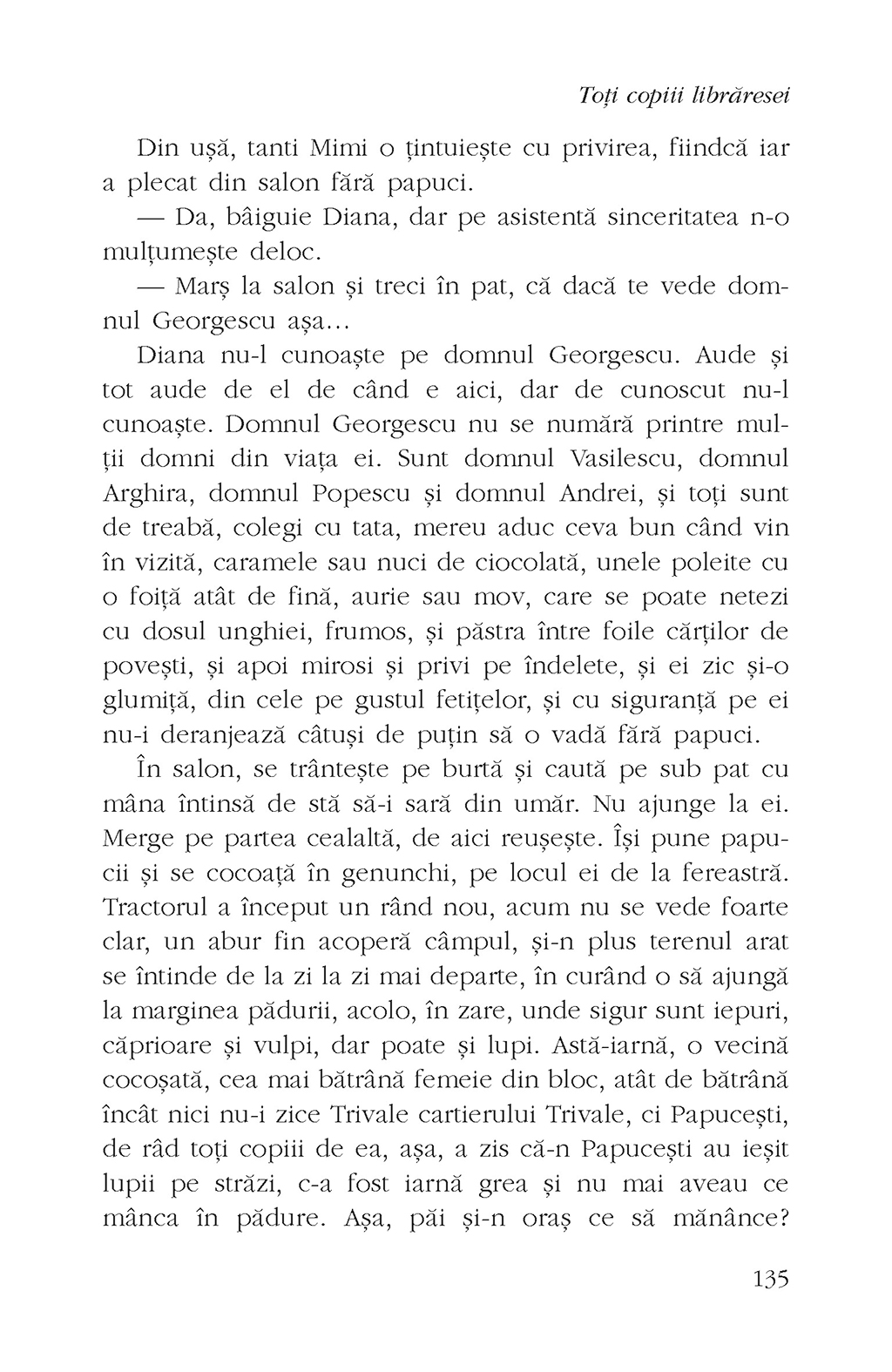 Toți copiii librăresei

Din ușă, tanti Mimi o țintuiește cu privirea, fiindcă iar a plecat din salon fără papuci.

— Da, bâiguie Diana, dar pe asistentă sinceritatea n-o mulțumește deloc.

— Marș la salon și treci în pat, că dacă te vede domnul Georgescu așa...

Diana nu-l cunoaște pe domnul Georgescu. Aude și tot aude de el de când e aici, dar de cunoscut nu-l cunoaște. Domnul Georgescu nu se numără printre mulții domni din viața ei. Sunt domnul Vasilescu, domnul Arghira, domnul Popescu și domnul Andrei, și toți sunt de treabă, colegi cu tata, mereu aduc ceva bun când vin în vizită, caramele sau nuci de ciocolată, unele poleite cu o foiță atât de fină, aurie sau mov, care se poate netezi cu dosul unghiei, frumos, și păstra între foile cărților de povești, și apoi mirosi și privi pe îndelete, și ei zic și-o glumiță, din cele pe gustul fetițelor, și cu siguranță pe ei nu-i deranjează câtuși de puțin să o vadă fără papuci.

În salon, se trântește pe burtă și caută pe sub pat cu mâna întinsă de stă să-i sară din umăr. Nu ajunge la ei. Merge pe partea cealaltă, de aici reușește. Își pune papucii și se cocoață în genunchi, pe locul ei de la fereastră. Tractorul a început un rând nou, acum nu se vede foarte clar, un abur fin acoperă câmpul, și-n plus terenul arat se întinde de la zi la zi mai departe, în curând o să ajungă la marginea pădurii, acolo, în zare, unde sigur sunt iepuri, căprioare și vulpi, dar poate și lupi. Astă-iarnă, o vecină cocoșată, cea mai bătrână femeie din bloc, atât de bătrână încât nici nu-i zice Trivale cartierului Trivale, ci Papucești, de râd toți copiii de ea, așa, a zis că-n Papucești au ieșit lupii pe străzi, c-a fost iarnă grea și nu mai aveau ce mânca în pădure. Așa, păi și-n oraș ce să mănânce?

135